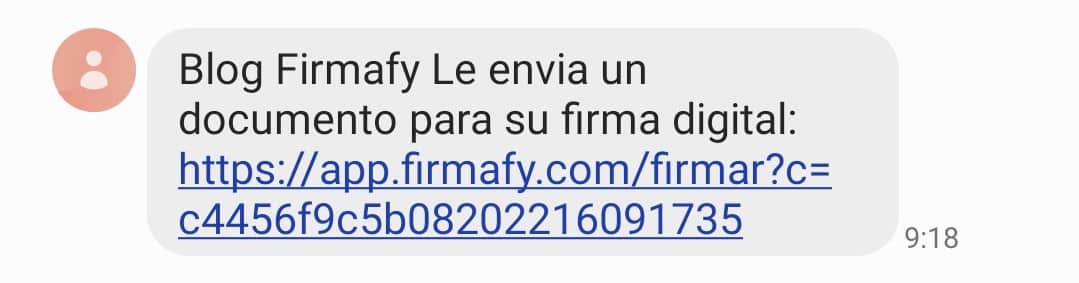 Blog Firmafy Le envia un documento para su firma digital: https://app.firmafy.com/firmar?c=c4456f9c5b08202216091735

9:18